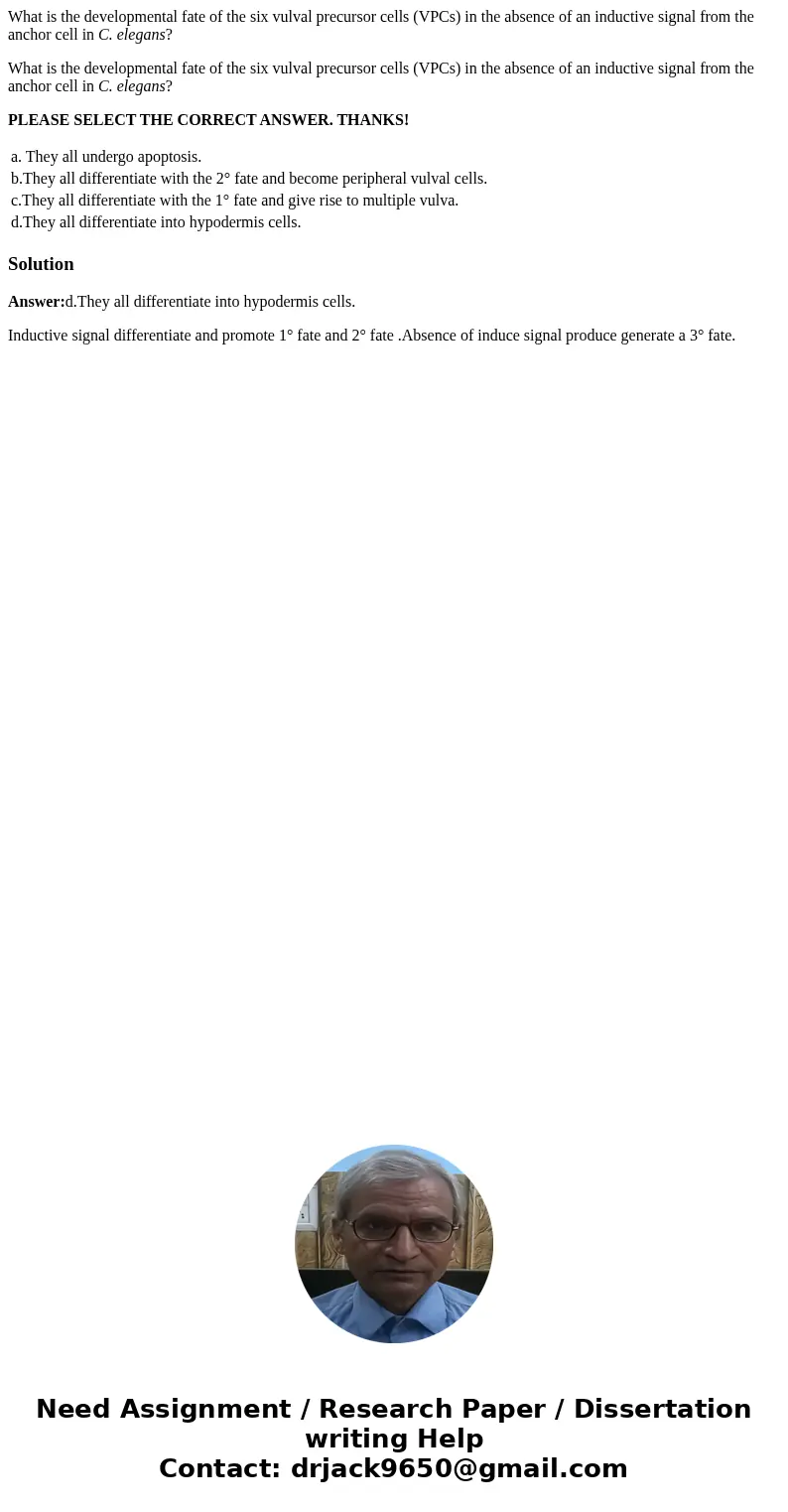 What is the developmental fate of the six vulval precursor cells (VPCs) in the absence of an inductive signal from the anchor cell in C. elegans?

What is the developmental fate of the six vulval precursor cells (VPCs) in the absence of an inductive signal from the anchor cell in C. elegans?

PLEASE SELECT THE CORRECT ANSWER. THANKS!

a. They all undergo apoptosis.
b.They all differentiate with the 2° fate and become peripheral vulval cells.
c.They all differentiate with the 1° fate and give rise to multiple vulva.
d.They all differentiate into hypodermis cells.

Solution

Answer:d.They all differentiate into hypodermis cells.

Inductive signal differentiate and promote 1° fate and 2° fate .Absence of induce signal produce generate a 3° fate.

Need Assignment / Research Paper / Dissertation writing Help
Contact: drjack9650@gmail.com